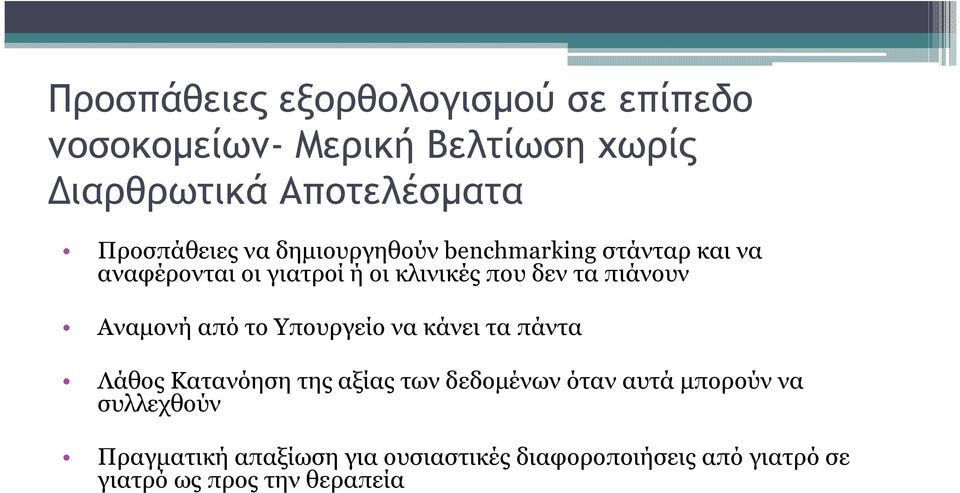 Προσπάθειες εξορθολογισμού σε επίπεδο νοσοκομείων- Μερική Βελτίωση χωρίς Διαρθρωτικά Αποτελέσματα

• Προσπάθειες να δημιουργηθούν benchmarking στάνταρ και να αναφέρονται οι γιατροί ή οι κλινικές που δεν τα πιάνουν

• Αναμονή από το Υπουργείο να κάνει τα πάντα

• Λάθος Κατανόηση της αξίας των δεδομένων όταν αυτά μπορούν να συλλεχθούν

• Πραγματική απαξίωση για ουσιαστικές διαφοροποιήσεις από γιατρό σε γιατρό ως προς την θεραπεία